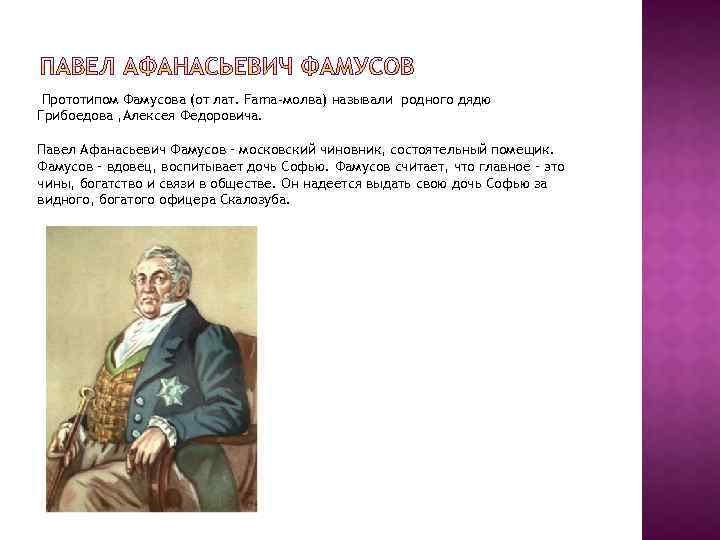 ПАВЕЛ АФАНАСЬЕВИЧ ФАМУСОВ

Прототипом Фамусова (от лат. Fama-молва) называли родного дядю Грибоедова ,Алексея Федоровича.

Павел Афанасьевич Фамусов - московский чиновник, состоятельный помещик. Фамусов - вдовец, воспитывает дочь Софью. Фамусов считает, что главное - это чины, богатство и связи в обществе. Он надеется выдать свою дочь Софью за видного, богатого офицера Скалозуба.